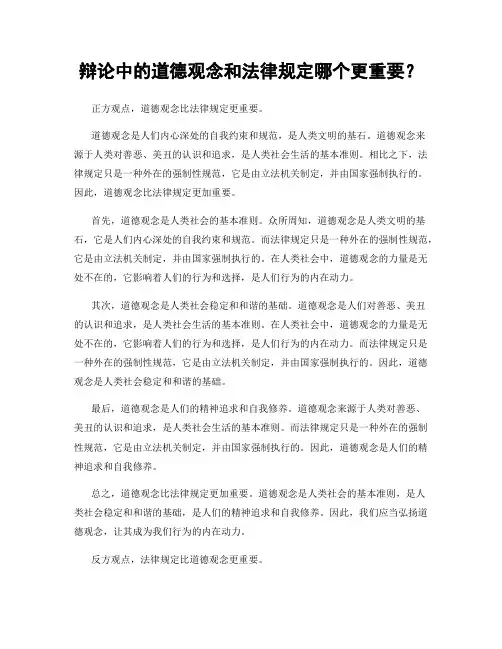 辩论中的道德观念和法律规定哪个更重要？

正方观点，道德观念比法律规定更重要。

道德观念是人们内心深处的自我约束和规范，是人类文明的基石。道德观念来源于人类对善恶、美丑的认识和追求，是人类社会生活的基本准则。相比之下，法律规定只是一种外在的强制性规范，它是由立法机关制定，并由国家强制执行的。因此，道德观念比法律规定更加重要。

首先，道德观念是人类社会的基本准则。众所周知，道德观念是人类文明的基石，它是人们内心深处的自我约束和规范。而法律规定只是一种外在的强制性规范，它是由立法机关制定，并由国家强制执行的。在人类社会中，道德观念的力量是无处不在的，它影响着人们的行为和选择，是人们行为的内在动力。

其次，道德观念是人类社会稳定和和谐的基础。道德观念是人们对善恶、美丑的认识和追求，是人类社会生活的基本准则。在人类社会中，道德观念的力量是无处不在的，它影响着人们的行为和选择，是人们行为的内在动力。而法律规定只是一种外在的强制性规范，它是由立法机关制定，并由国家强制执行的。因此，道德观念是人类社会稳定和和谐的基础。

最后，道德观念是人们的精神追求和自我修养。道德观念来源于人类对善恶、美丑的认识和追求，是人类社会生活的基本准则。而法律规定只是一种外在的强制性规范，它是由立法机关制定，并由国家强制执行的。因此，道德观念是人们的精神追求和自我修养。

总之，道德观念比法律规定更加重要。道德观念是人类社会的基本准则，是人类社会稳定和和谐的基础，是人们的精神追求和自我修养。因此，我们应当弘扬道德观念，让其成为我们行为的内在动力。

反方观点，法律规定比道德观念更重要。